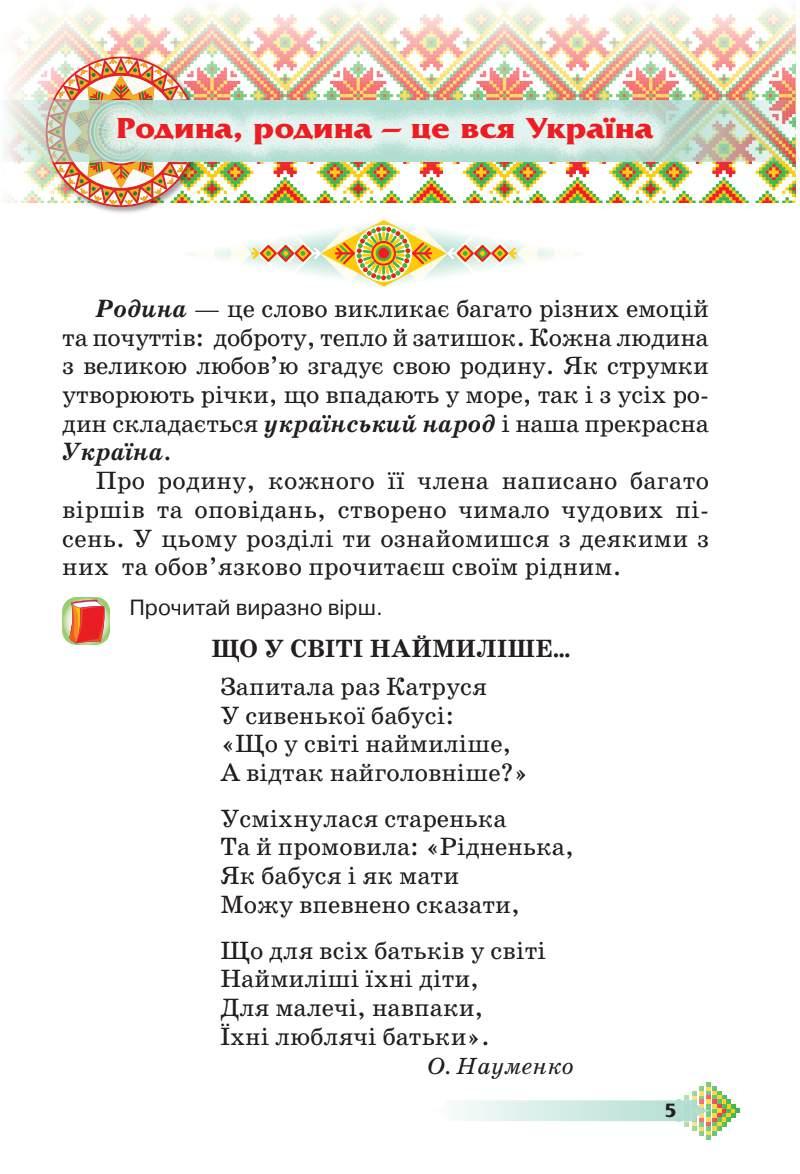 Родина, родина – це вся Україна

Родина — це слово викликає багато різних емоцій та почуттів: доброту, тепло й затишок. Кожна людина з великою любов'ю згадує свою родину. Як струмки утворюють річки, що впадають у море, так і з усіх родин складається український народ і наша прекрасна Україна.

Про родину, кожного її члена написано багато віршів та оповідань, створено чимало чудових пісень. У цьому розділі ти ознайомишся з деякими з них та обов'язково прочитаєш своїм рідним.

Прочитай виразно вірш.

ЩО У СВІТІ НАЙМИЛІШЕ...

Запитала раз Катруся
У сивенької бабусі:
«Що у світі наймиліше,
А відтак найголовніше?»

Усміхнулася старенька
Та й промовила: «Рідненька,
Як бабуся і як мати
Можу впевнено сказати,

Що для всіх батьків у світі
Наймиліші їхні діти,
Для малечі, навпаки,
Їхні люблячі батьки».

О. Науменко

5